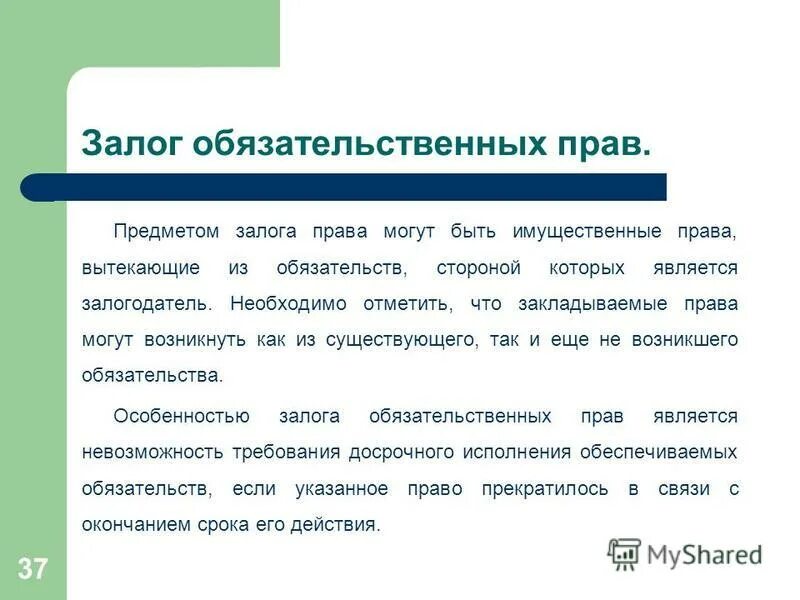 Залог обязательственных прав.

Предметом залога права могут быть имущественные права, вытекающие из обязательств, стороной которых является залогодатель. Необходимо отметить, что закладываемые права могут возникнуть как из существующего, так и еще не возникшего обязательства.

Особенностью залога обязательственных прав является невозможность требования досрочного исполнения обеспечиваемых обязательств, если указанное право прекратилось в связи с окончанием срока его действия.

37

MyShared